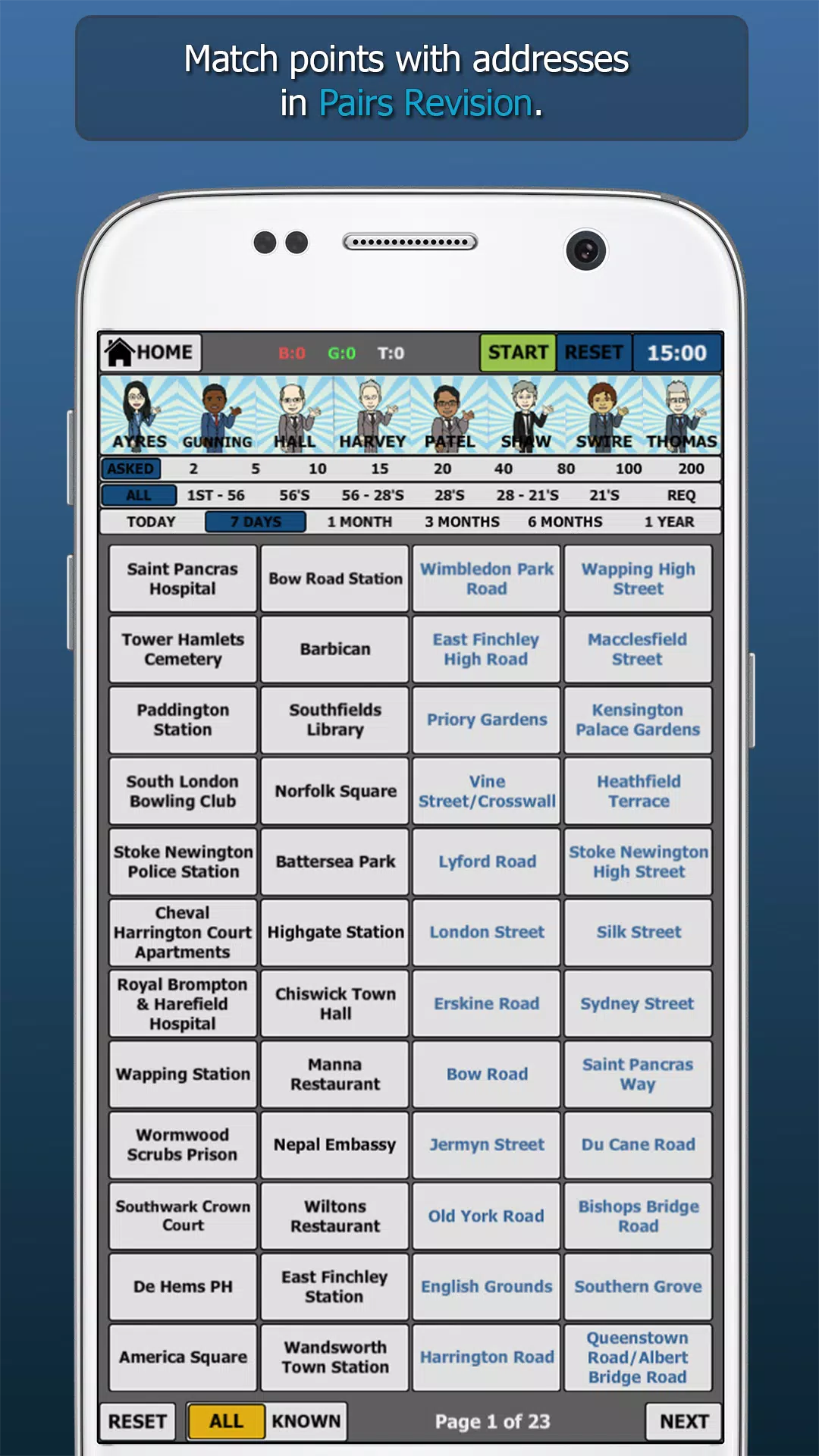 Match points with addresses in Pairs Revision.

HOME B:0 G:0 T:0 START RESET 15:00

AYRES GUNNING HALL HARVEY PATEL SHAW SWIRE THOMAS

ASKED 2 5 10 15 20 40 80 100 200

ALL 1ST - 56 56'S 56 - 28'S 28'S 28 - 21'S 21'S REQ

TODAY 7 DAYS 1 MONTH 3 MONTHS 6 MONTHS 1 YEAR

| Saint Pancras Hospital | Bow Road Station | Wimbledon Park Road | Wapping High Street |
|---|---|---|---|
| Tower Hamlets Cemetery | Barbican | East Finchley High Road | Macclesfield Street |
| Paddington Station | Southfields Library | Priory Gardens | Kensington Palace Gardens |
| South London Bowling Club | Norfolk Square | Vine Street/Crosswall | Heathfield Terrace |
| Stoke Newington Police Station | Battersea Park | Lyford Road | Stoke Newington High Street |
| Cheval Harrington Court Apartments | Highgate Station | London Street | Silk Street |
| Royal Brompton & Harefield Hospital | Chiswick Town Hall | Erskine Road | Sydney Street |
| Wapping Station | Manna Restaurant | Bow Road | Saint Pancras Way |
| Wormwood Scrubs Prison | Nepal Embassy | Jermyn Street | Du Cane Road |
| Southwark Crown Court | Wiltons Restaurant | Old York Road | Bishops Bridge Road |
| De Hems PH | East Finchley Station | English Grounds | Southern Grove |
| America Square | Wandsworth Town Station | Harrington Road | Queenstown Road/Albert Bridge Road |

RESET ALL KNOWN Page 1 of 23 NEXT